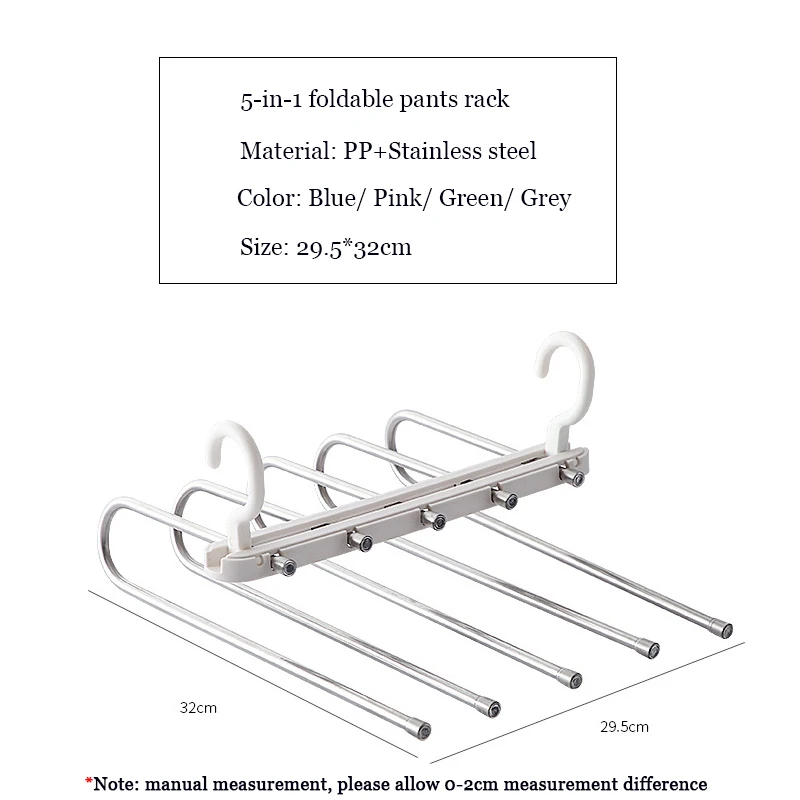 5-in-1 foldable pants rack

Material: PP+Stainless steel

Color: Blue/ Pink/ Green/ Grey

Size: 29.5*32cm

32cm

29.5cm

*Note: manual measurement, please allow 0-2cm measurement difference